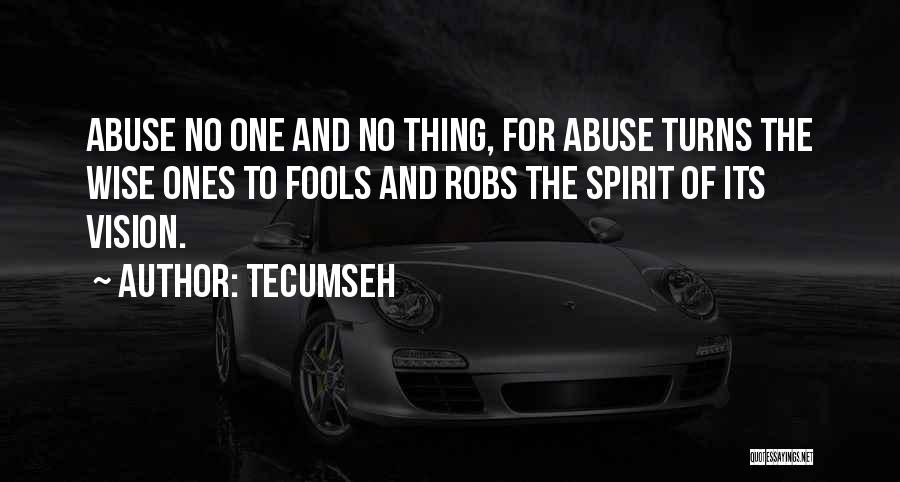 ABUSE NO ONE AND NO THING, FOR ABUSE TURNS THE WISE ONES TO FOOLS AND ROBS THE SPIRIT OF ITS VISION.

~ AUTHOR: TECUMSEH

QUOTESSAYINGS.NET